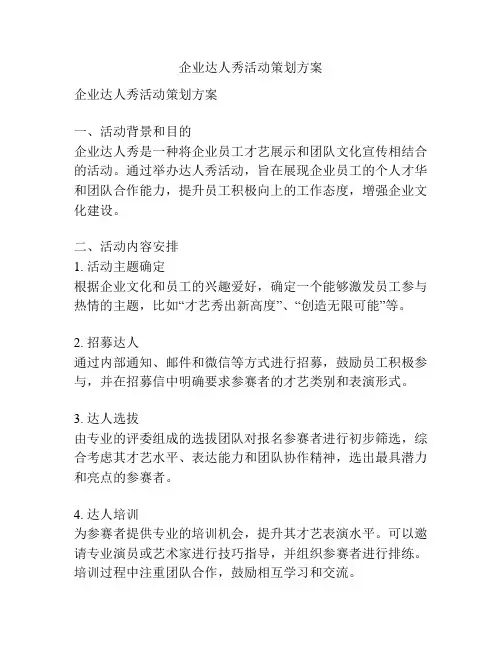 企业达人秀活动策划方案

企业达人秀活动策划方案

一、活动背景和目的
企业达人秀是一种将企业员工才艺展示和团队文化宣传相结合的活动。通过举办达人秀活动，旨在展现企业员工的个人才华和团队合作能力，提升员工积极向上的工作态度，增强企业文化建设。

二、活动内容安排
1. 活动主题确定
根据企业文化和员工的兴趣爱好，确定一个能够激发员工参与热情的主题，比如“才艺秀出新高度”、“创造无限可能”等。

2. 招募达人
通过内部通知、邮件和微信等方式进行招募，鼓励员工积极参与，并在招募信中明确要求参赛者的才艺类别和表演形式。

3. 达人选拔
由专业的评委组成的选拔团队对报名参赛者进行初步筛选，综合考虑其才艺水平、表达能力和团队协作精神，选出最具潜力和亮点的参赛者。

4. 达人培训
为参赛者提供专业的培训机会，提升其才艺表演水平。可以邀请专业演员或艺术家进行技巧指导，并组织参赛者进行排练。培训过程中注重团队合作，鼓励相互学习和交流。